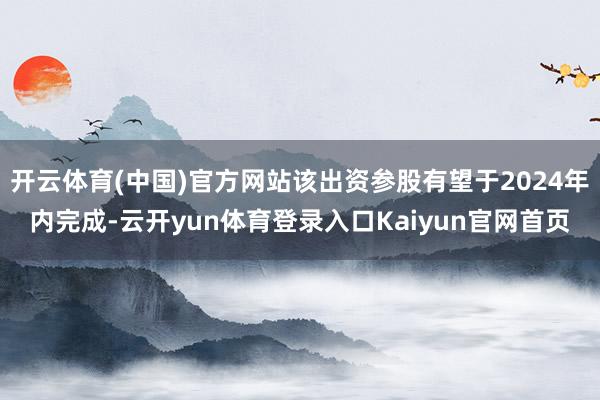 开云体育(中国)官方网站该出资参股有望于2024年内完成-云开yun体育登录入口Kaiyun官网首页